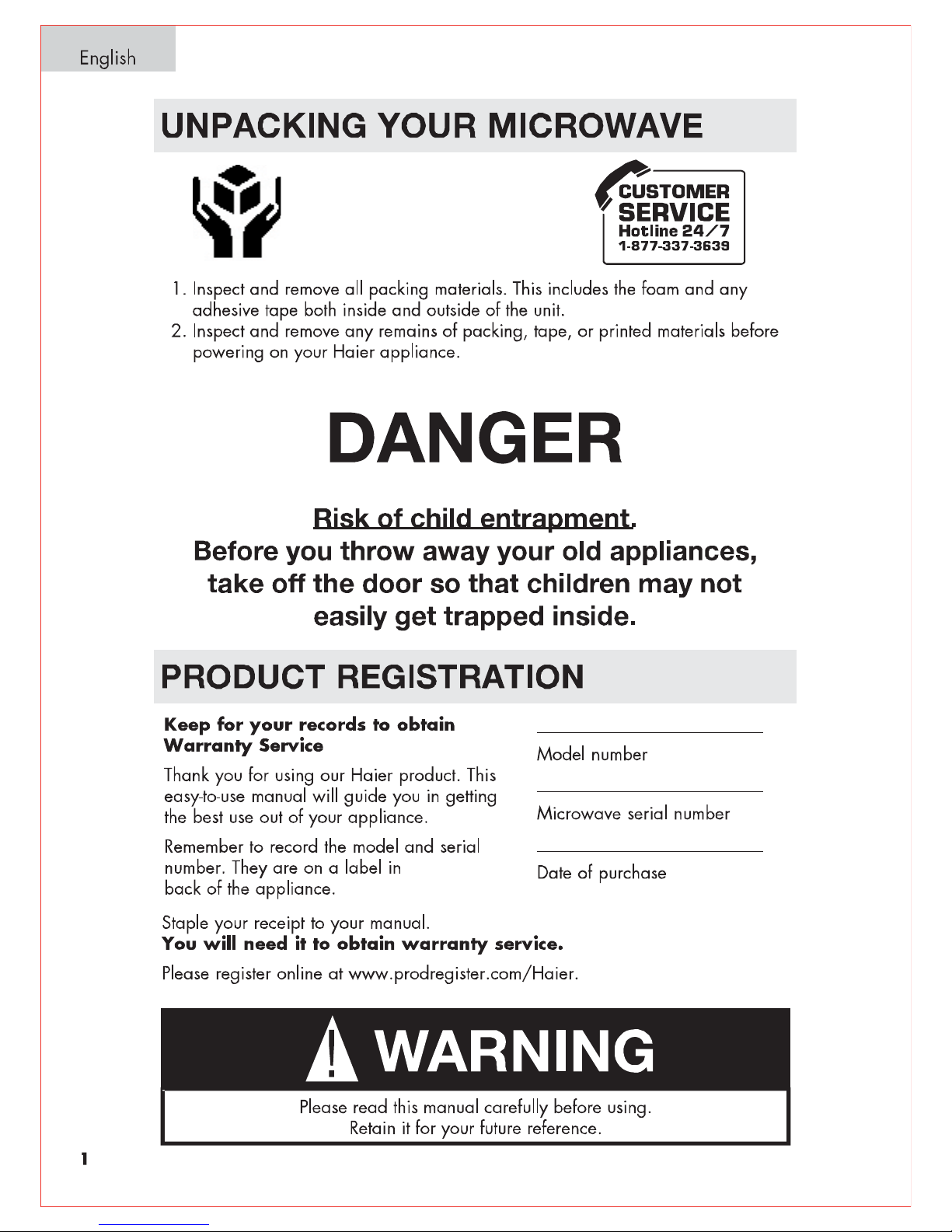 English

UNPACKING YOUR MICROWAVE

CUSTOMER
SERVICE
Hotline 24/7
1-877-337-3639

1. Inspect and remove all packing materials. This includes the foam and any adhesive tape both inside and outside of the unit.
2. Inspect and remove any remains of packing, tape, or printed materials before powering on your Haier appliance.

DANGER

Risk of child entrapment.
Before you throw away your old appliances, take off the door so that children may not easily get trapped inside.

PRODUCT REGISTRATION

Keep for your records to obtain Warranty Service

Thank you for using our Haier product. This easy-to-use manual will guide you in getting the best use out of your appliance.

Remember to record the model and serial number. They are on a label in back of the appliance.

____
Model number

____
Microwave serial number

____
Date of purchase

Staple your receipt to your manual.
You will need it to obtain warranty service.

Please register online at www.prodregister.com/Haier.

WARNING

Please read this manual carefully before using.
Retain it for your future reference.

1